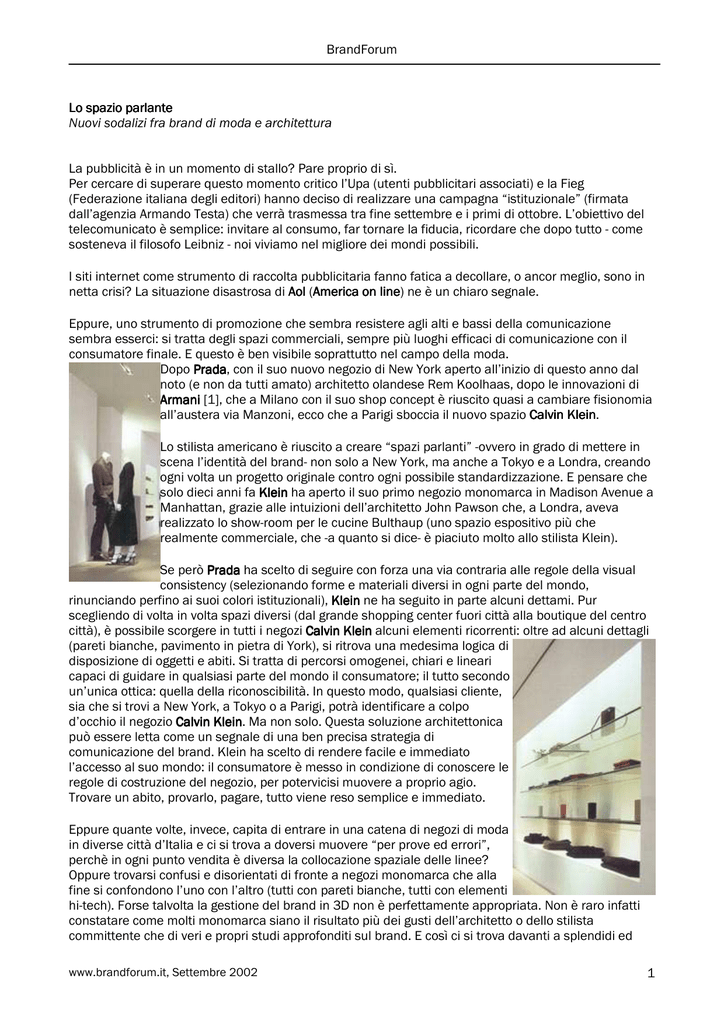 BrandForum

Lo spazio parlante
Nuovi sodalizi fra brand di moda e architettura

La pubblicità è in un momento di stallo? Pare proprio di sì.
Per cercare di superare questo momento critico l'Upa (utenti pubblicitari associati) e la Fieg (Federazione italiana degli editori) hanno deciso di realizzare una campagna "istituzionale" (firmata dall'agenzia Armando Testa) che verrà trasmessa tra fine settembre e i primi di ottobre. L'obiettivo del telecomunicato è semplice: invitare al consumo, far tornare la fiducia, ricordare che dopo tutto - come sosteneva il filosofo Leibniz - noi viviamo nel migliore dei mondi possibili.

I siti internet come strumento di raccolta pubblicitaria fanno fatica a decollare, o ancor meglio, sono in netta crisi? La situazione disastrosa di Aol (America on line) ne è un chiaro segnale.

Eppure, uno strumento di promozione che sembra resistere agli alti e bassi della comunicazione sembra esserci: si tratta degli spazi commerciali, sempre più luoghi efficaci di comunicazione con il consumatore finale. E questo è ben visibile soprattutto nel campo della moda.
Dopo Prada, con il suo nuovo negozio di New York aperto all'inizio di questo anno dal noto (e non da tutti amato) architetto olandese Rem Koolhaas, dopo le innovazioni di Armani [1], che a Milano con il suo shop concept è riuscito quasi a cambiare fisionomia all'austera via Manzoni, ecco che a Parigi sboccia il nuovo spazio Calvin Klein.

Lo stilista americano è riuscito a creare "spazi parlanti" -ovvero in grado di mettere in scena l'identità del brand- non solo a New York, ma anche a Tokyo e a Londra, creando ogni volta un progetto originale contro ogni possibile standardizzazione. E pensare che solo dieci anni fa Klein ha aperto il suo primo negozio monomarca in Madison Avenue a Manhattan, grazie alle intuizioni dell'architetto John Pawson che, a Londra, aveva realizzato lo show-room per le cucine Bulthaup (uno spazio espositivo più che realmente commerciale, che -a quanto si dice- è piaciuto molto allo stilista Klein).

Se però Prada ha scelto di seguire con forza una via contraria alle regole della visual consistency (selezionando forme e materiali diversi in ogni parte del mondo, rinunciando perfino ai suoi colori istituzionali), Klein ne ha seguito in parte alcuni dettami. Pur scegliendo di volta in volta spazi diversi (dal grande shopping center fuori città alla boutique del centro città), è possibile scorgere in tutti i negozi Calvin Klein alcuni elementi ricorrenti: oltre ad alcuni dettagli (pareti bianche, pavimento in pietra di York), si ritrova una medesima logica di disposizione di oggetti e abiti. Si tratta di percorsi omogenei, chiari e lineari capaci di guidare in qualsiasi parte del mondo il consumatore; il tutto secondo un'unica ottica: quella della riconoscibilità. In questo modo, qualsiasi cliente, sia che si trovi a New York, a Tokyo o a Parigi, potrà identificare a colpo d'occhio il negozio Calvin Klein. Ma non solo. Questa soluzione architettonica può essere letta come un segnale di una ben precisa strategia di comunicazione del brand. Klein ha scelto di rendere facile e immediato l'accesso al suo mondo: il consumatore è messo in condizione di conoscere le regole di costruzione del negozio, per potervicisi muovere a proprio agio. Trovare un abito, provarlo, pagare, tutto viene reso semplice e immediato.

Eppure quante volte, invece, capita di entrare in una catena di negozi di moda in diverse città d'Italia e ci si trova a doversi muovere "per prove ed errori", perchè in ogni punto vendita è diversa la collocazione spaziale delle linee? Oppure trovarsi confusi e disorientati di fronte a negozi monomarca che alla fine si confondono l'uno con l'altro (tutti con pareti bianche, tutti con elementi hi-tech). Forse talvolta la gestione del brand in 3D non è perfettamente appropriata. Non è raro infatti constatare come molti monomarca siano il risultato più dei gusti dell'architetto o dello stilista committente che di veri e propri studi approfonditi sul brand. E così ci si trova davanti a splendidi ed

www.brandforum.it, Settembre 2002
1